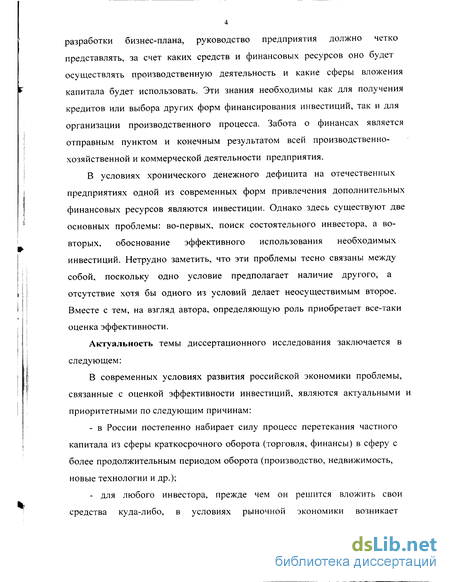 4

разработки бизнес-плана, руководство предприятия должно четко представлять, за счет каких средств и финансовых ресурсов оно будет осуществлять производственную деятельность и какие сферы вложения капитала будет использовать. Эти знания необходимы как для получения кредитов или выбора других форм финансирования инвестиций, так и для организации производственного процесса. Забота о финансах является отправным пунктом и конечным результатом всей производственно-хозяйственной и коммерческой деятельности предприятия.

В условиях хронического денежного дефицита на отечественных предприятиях одной из современных форм привлечения дополнительных финансовых ресурсов являются инвестиции. Однако здесь существуют две основных проблемы: во-первых, поиск состоятельного инвестора, а во-вторых, обоснование эффективного использования необходимых инвестиций. Нетрудно заметить, что эти проблемы тесно связаны между собой, поскольку одно условие предполагает наличие другого, а отсутствие хотя бы одного из условий делает неосуществимым второе. Вместе с тем, на взгляд автора, определяющую роль приобретает все-таки оценка эффективности.

Актуальность темы диссертационного исследования заключается в следующем:

В современных условиях развития российской экономики проблемы, связанные с оценкой эффективности инвестиций, являются актуальными и приоритетными по следующим причинам:

- в России постепенно набирает силу процесс перетекания частного капитала из сферы краткосрочного оборота (торговля, финансы) в сферу с более продолжительным периодом оборота (производство, недвижимость, новые технологии и др.);

- для любого инвестора, прежде чем он решится вложить свои средства куда-либо, в условиях рыночной экономики возникает

dsLib.net
библиотека диссертаций